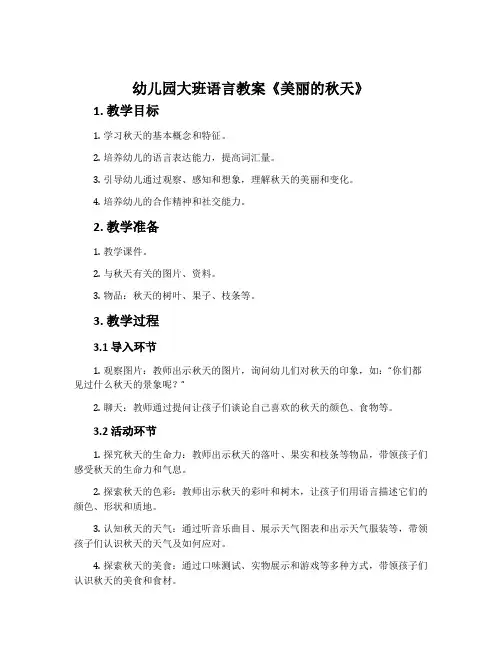 幼儿园大班语言教案《美丽的秋天》

1. 教学目标

1. 学习秋天的基本概念和特征。

2. 培养幼儿的语言表达能力，提高词汇量。

3. 引导幼儿通过观察、感知和想象，理解秋天的美丽和变化。

4. 培养幼儿的合作精神和社交能力。

2. 教学准备

1. 教学课件。

2. 与秋天有关的图片、资料。

3. 物品：秋天的树叶、果子、枝条等。

3. 教学过程

3.1 导入环节

1. 观察图片：教师出示秋天的图片，询问幼儿们对秋天的印象，如："你们都见过什么秋天的景象呢？"

2. 聊天：教师通过提问让孩子们谈论自己喜欢的秋天的颜色、食物等。

3.2 活动环节

1. 探究秋天的生命力：教师出示秋天的落叶、果实和枝条等物品，带领孩子们感受秋天的生命力和气息。

2. 探索秋天的色彩：教师出示秋天的彩叶和树木，让孩子们用语言描述它们的颜色、形状和质地。

3. 认知秋天的天气：通过听音乐曲目、展示天气图表和出示天气服装等，带领孩子们认识秋天的天气及如何应对。

4. 探索秋天的美食：通过口味测试、实物展示和游戏等多种方式，带领孩子们认识秋天的美食和食材。